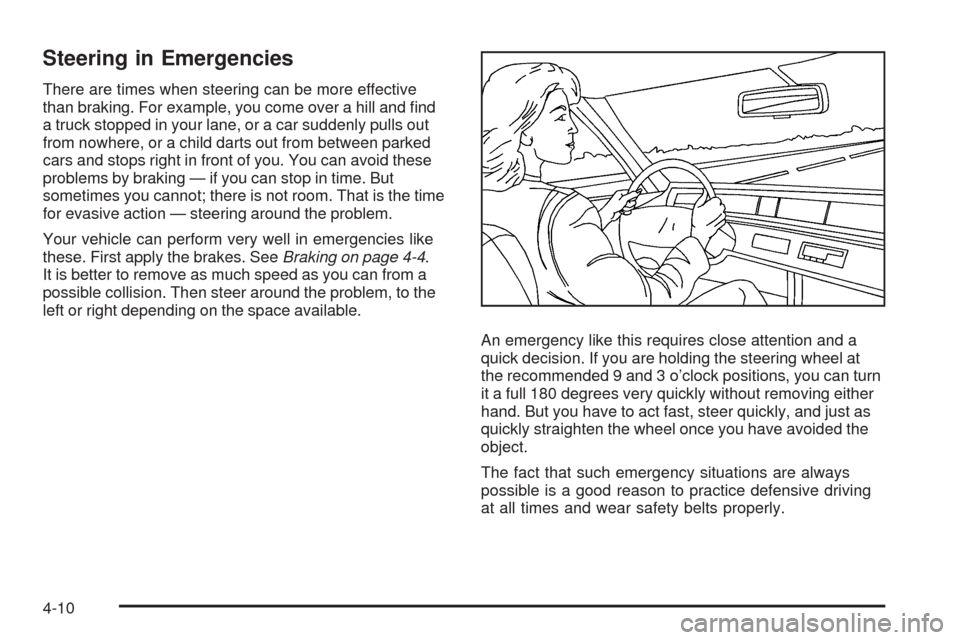 Steering in Emergencies

There are times when steering can be more effective than braking. For example, you come over a hill and find a truck stopped in your lane, or a car suddenly pulls out from nowhere, or a child darts out from between parked cars and stops right in front of you. You can avoid these problems by braking — if you can stop in time. But sometimes you cannot; there is not room. That is the time for evasive action — steering around the problem.

Your vehicle can perform very well in emergencies like these. First apply the brakes. See Braking on page 4-4. It is better to remove as much speed as you can from a possible collision. Then steer around the problem, to the left or right depending on the space available.

An emergency like this requires close attention and a quick decision. If you are holding the steering wheel at the recommended 9 and 3 o'clock positions, you can turn it a full 180 degrees very quickly without removing either hand. But you have to act fast, steer quickly, and just as quickly straighten the wheel once you have avoided the object.

The fact that such emergency situations are always possible is a good reason to practice defensive driving at all times and wear safety belts properly.

4-10

carmanualsonline.info